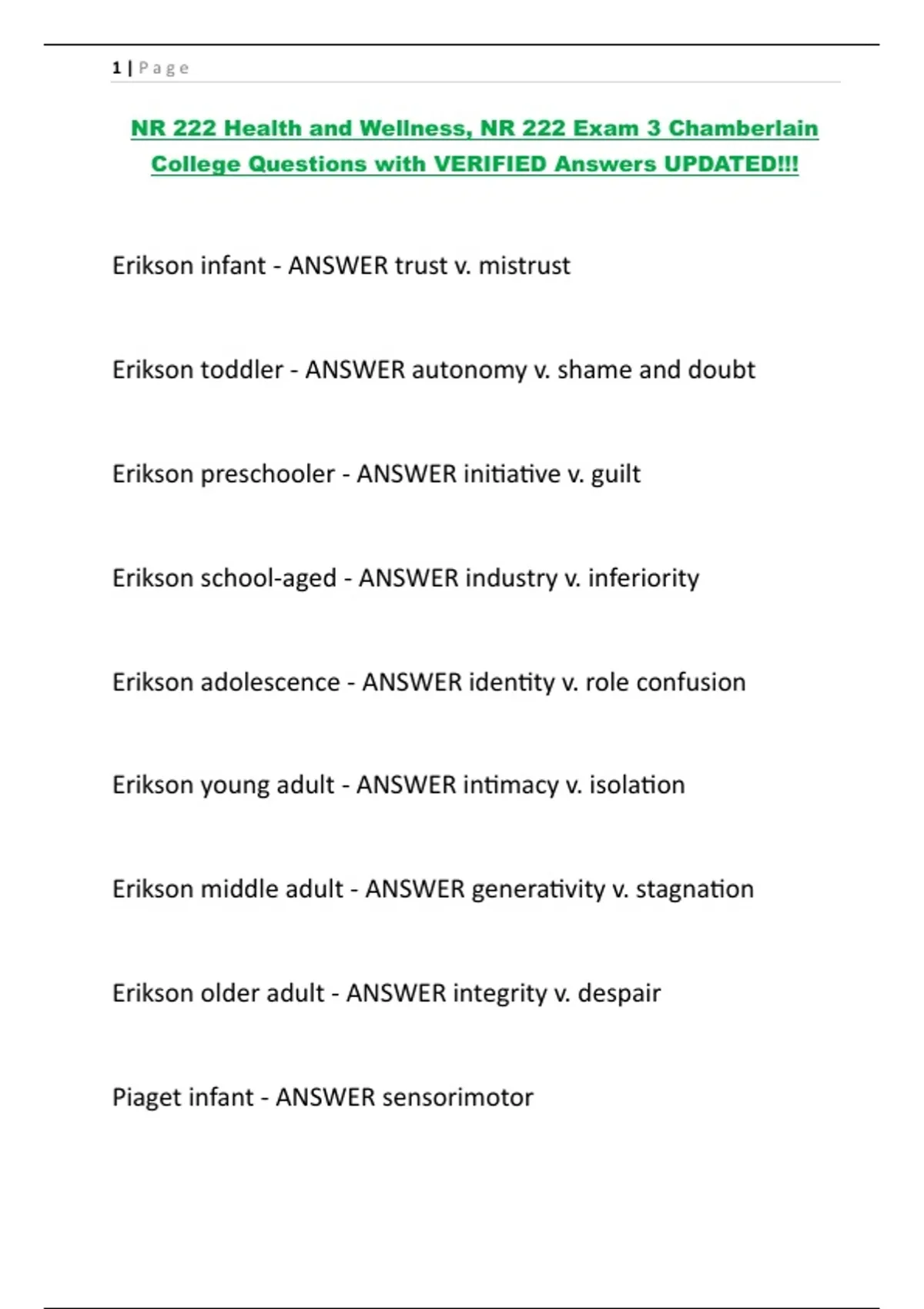 1 | Page

NR 222 Health and Wellness, NR 222 Exam 3 Chamberlain College Questions with VERIFIED Answers UPDATED!!!

Erikson infant - ANSWER trust v. mistrust

Erikson toddler - ANSWER autonomy v. shame and doubt

Erikson preschooler - ANSWER initiative v. guilt

Erikson school-aged - ANSWER industry v. inferiority

Erikson adolescence - ANSWER identity v. role confusion

Erikson young adult - ANSWER intimacy v. isolation

Erikson middle adult - ANSWER generativity v. stagnation

Erikson older adult - ANSWER integrity v. despair

Piaget infant - ANSWER sensorimotor